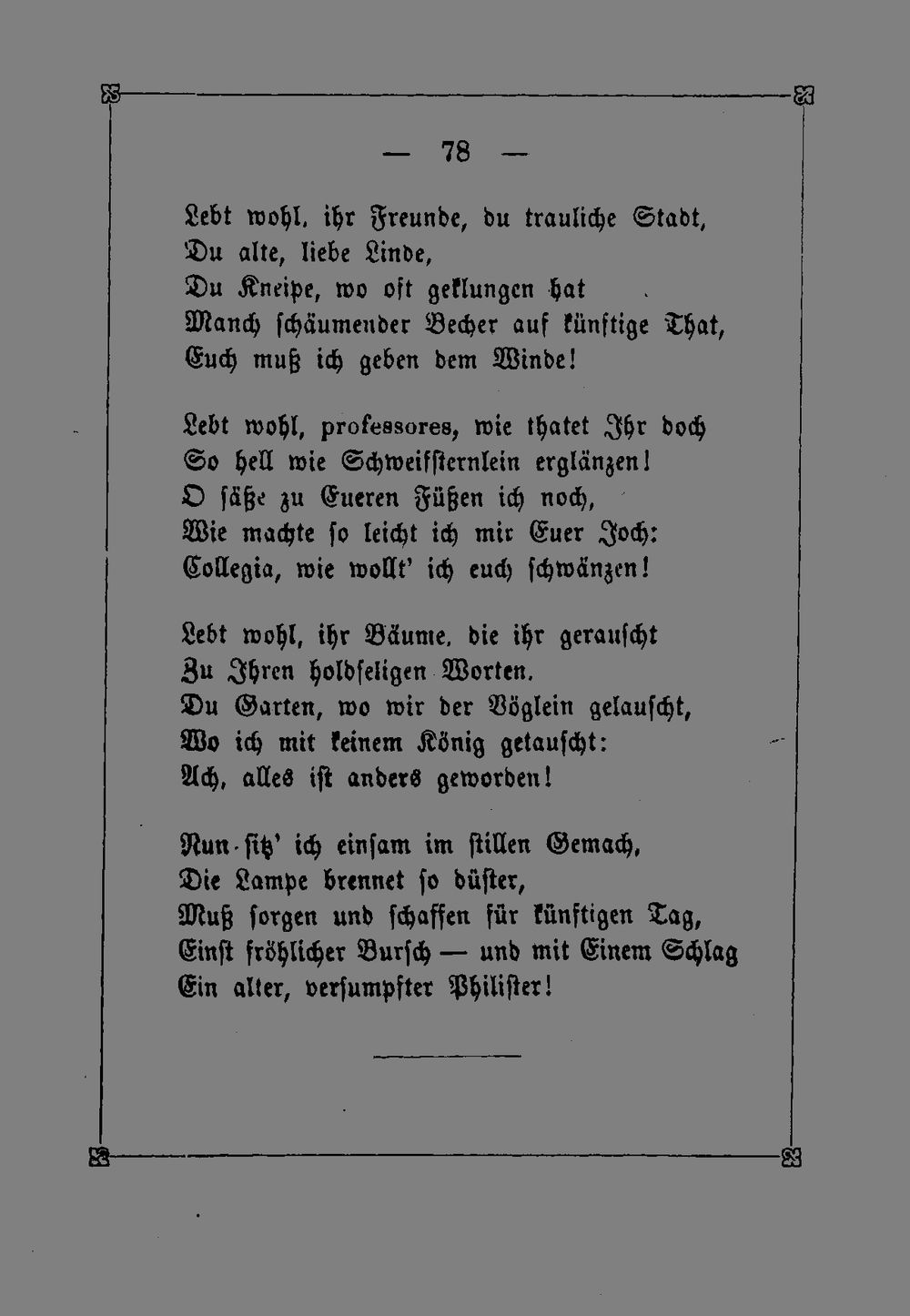 — 78 —

Lebt wohl, ihr Freunde, du trauliche Stadt,
Du alte, liebe Linde,
Du Kneipe, wo oft geklungen hat
Manch schäumender Becher auf künftige That,
Euch muß ich geben dem Winde!

Lebt wohl, professores, wie thatet Ihr doch
So hell wie Schweifsternlein erglänzen!
O säße zu Eueren Füßen ich noch,
Wie machte so leicht ich mir Euer Joch:
Collegia, wie wollt' ich euch schwänzen!

Lebt wohl, ihr Bäume, die ihr gerauscht
Zu Ihren holdseligen Worten,
Du Garten, wo wir der Vöglein gelauscht,
Wo ich mit keinem König getauscht:
Ach, alles ist anders geworden!

Nun sitz' ich einsam im stillen Gemach,
Die Lampe brennet so düster,
Muß sorgen und schaffen für künftigen Tag,
Einst fröhlicher Bursch — und mit Einem Schlag
Ein alter, versumpfter Philister!